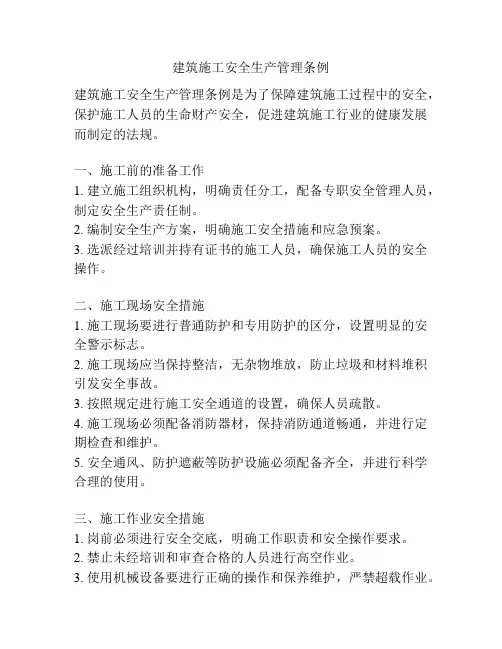 建筑施工安全生产管理条例

建筑施工安全生产管理条例是为了保障建筑施工过程中的安全，保护施工人员的生命财产安全，促进建筑施工行业的健康发展而制定的法规。

一、施工前的准备工作
1. 建立施工组织机构，明确责任分工，配备专职安全管理人员，制定安全生产责任制。
2. 编制安全生产方案，明确施工安全措施和应急预案。
3. 选派经过培训并持有证书的施工人员，确保施工人员的安全操作。

二、施工现场安全措施
1. 施工现场要进行普通防护和专用防护的区分，设置明显的安全警示标志。
2. 施工现场应当保持整洁，无杂物堆放，防止垃圾和材料堆积引发安全事故。
3. 按照规定进行施工安全通道的设置，确保人员疏散。
4. 施工现场必须配备消防器材，保持消防通道畅通，并进行定期检查和维护。
5. 安全通风、防护遮蔽等防护设施必须配备齐全，并进行科学合理的使用。

三、施工作业安全措施
1. 岗前必须进行安全交底，明确工作职责和安全操作要求。
2. 禁止未经培训和审查合格的人员进行高空作业。
3. 使用机械设备要进行正确的操作和保养维护，严禁超载作业。